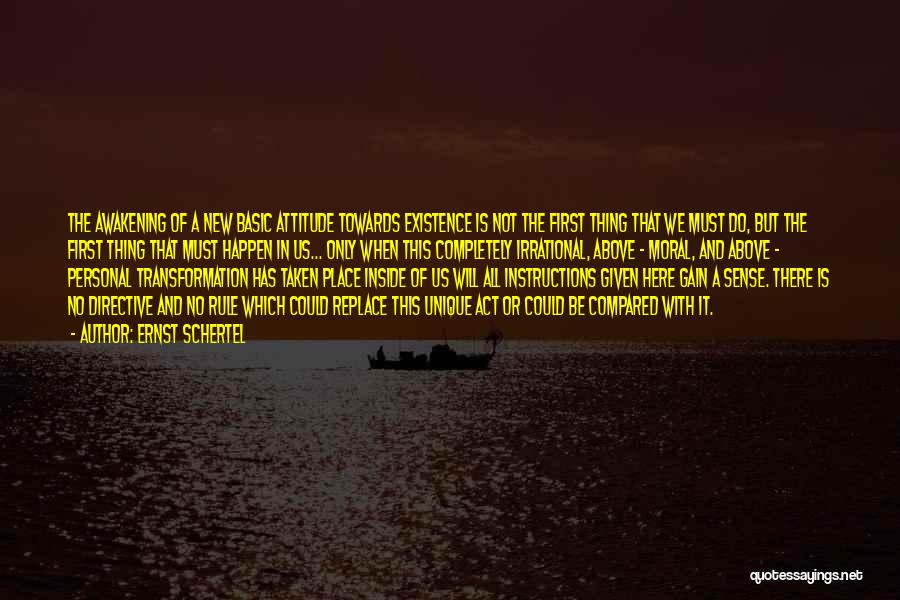 THE AWAKENING OF A NEW BASIC ATTITUDE TOWARDS EXISTENCE IS NOT THE FIRST THING THAT WE MUST DO, BUT THE FIRST THING THAT MUST HAPPEN IN US... ONLY WHEN THIS COMPLETELY IRRATIONAL, ABOVE - MORAL, AND ABOVE - PERSONAL TRANSFORMATION HAS TAKEN PLACE INSIDE OF US WILL ALL INSTRUCTIONS GIVEN HERE GAIN A SENSE. THERE IS NO DIRECTIVE AND NO RULE WHICH COULD REPLACE THIS UNIQUE ACT OR COULD BE COMPARED WITH IT.
- AUTHOR: ERNST SCHERTEL

quotessayings.net